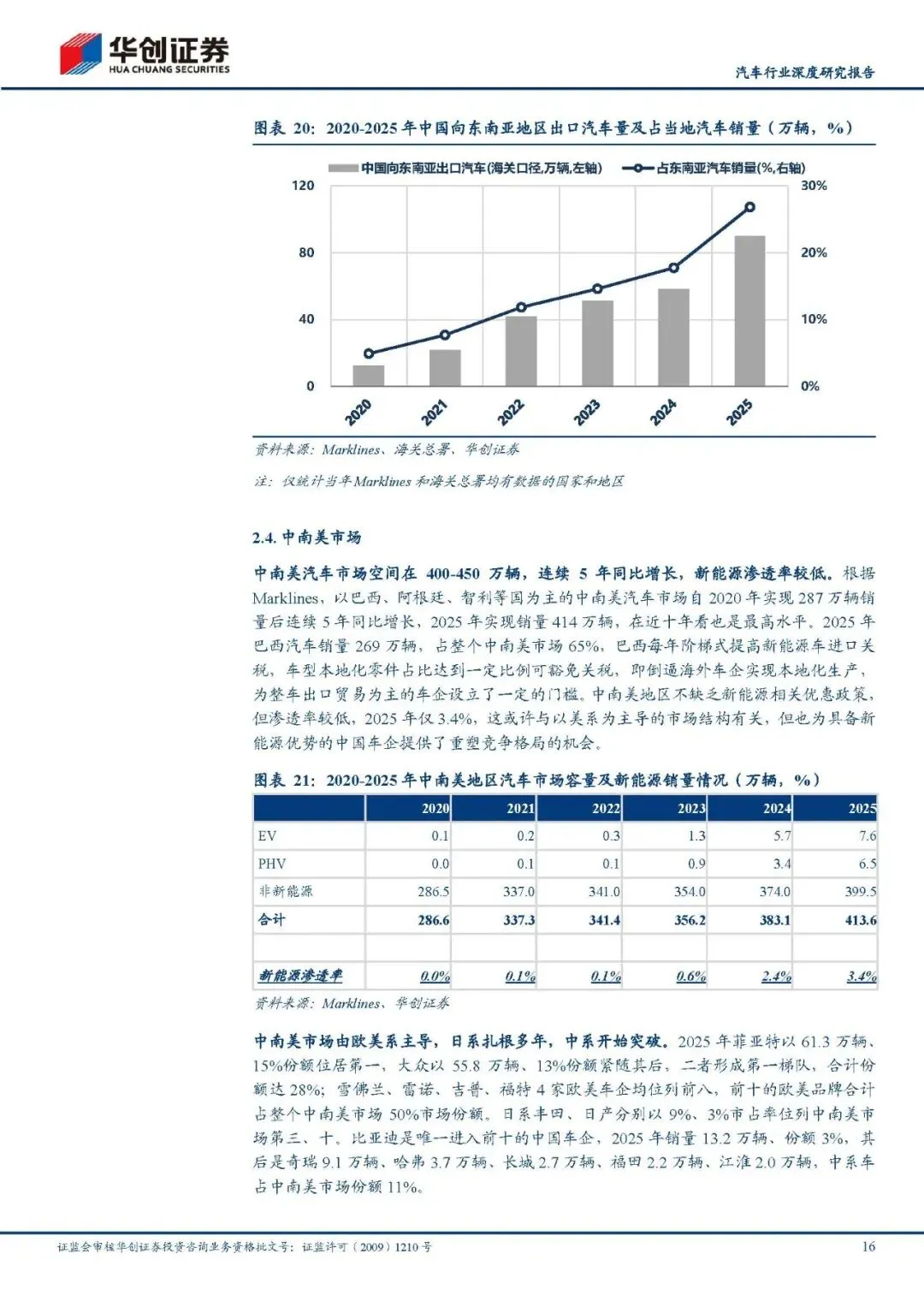 华创证券
HUA CHUANG SECURITIES

汽车行业深度研究报告

图表 20：2020-2025 年中国向东南亚地区出口汽车量及占当地汽车销量（万辆，%）

中国向东南亚出口汽车(海关口径,万辆,左轴)　占东南亚汽车销量(%,右轴)

120
80
40
0

30%
20%
10%
0%

2020
2021
2022
2023
2024
2025

资料来源：Marklines、海关总署、华创证券

注：仅统计当年Marklines 和海关总署均有数据的国家和地区

2.4. 中南美市场

中南美汽车市场空间在 400-450 万辆，连续 5 年同比增长，新能源渗透率较低。根据 Marklines，以巴西、阿根廷、智利等国为主的中南美汽车市场自 2020 年实现 287 万辆销量后连续 5 年同比增长，2025 年实现销量 414 万辆，在近十年看也是最高水平。2025 年巴西汽车销量 269 万辆，占整个中南美市场 65%，巴西每年阶梯式提高新能源车进口关税，车型本地化零件占比达到一定比例可豁免关税，即倒逼海外车企实现本地化生产，为整车出口贸易为主的车企设立了一定的门槛。中南美地区不缺乏新能源相关优惠政策，但渗透率较低，2025 年仅 3.4%，这或许与以美系为主导的市场结构有关，但也为具备新能源优势的中国车企提供了重塑竞争格局的机会。

图表 21：2020-2025 年中南美地区汽车市场容量及新能源销量情况（万辆，%）

| | 2020 | 2021 | 2022 | 2023 | 2024 | 2025 |
|---|---|---|---|---|---|---|
| EV | 0.1 | 0.2 | 0.3 | 1.3 | 5.7 | 7.6 |
| PHV | 0.0 | 0.1 | 0.1 | 0.9 | 3.4 | 6.5 |
| 非新能源 | 286.5 | 337.0 | 341.0 | 354.0 | 374.0 | 399.5 |
| 合计 | 286.6 | 337.3 | 341.4 | 356.2 | 383.1 | 413.6 |
| | | | | | | |
| 新能源渗透率 | 0.0% | 0.1% | 0.1% | 0.6% | 2.4% | 3.4% |

资料来源：Marklines、华创证券

中南美市场由欧美系主导，日系扎根多年，中系开始突破。2025 年菲亚特以 61.3 万辆、15%份额位居第一，大众以 55.8 万辆、13%份额紧随其后，二者形成第一梯队，合计份额达 28%；雪佛兰、雷诺、吉普、福特 4 家欧美车企均位列前八，前十的欧美品牌合计占整个中南美市场 50%市场份额。日系丰田、日产分别以 9%、3%市占率位列中南美市场第三、十。比亚迪是唯一进入前十的中国车企，2025 年销量 13.2 万辆、份额 3%，其后是奇瑞 9.1 万辆、哈弗 3.7 万辆、长城 2.7 万辆、福田 2.2 万辆、江淮 2.0 万辆，中系车占中南美市场份额 11%。

证监会审核华创证券投资咨询业务资格批文号：证监许可（2009）1210 号

16